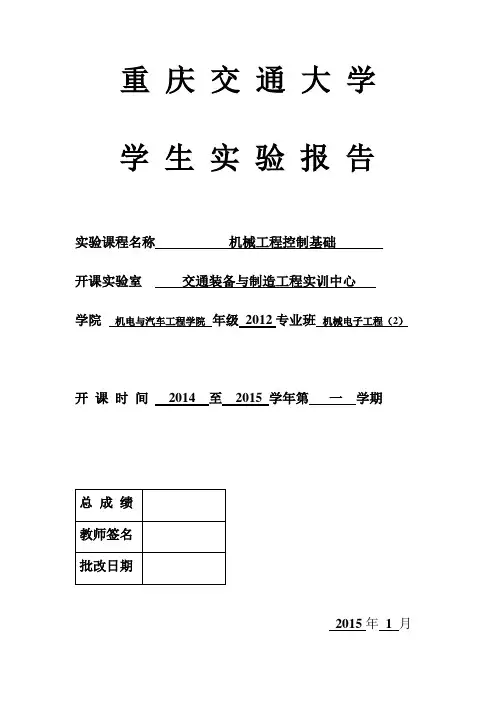 重庆交通大学

学生实验报告

实验课程名称 机械工程控制基础

开课实验室 交通装备与制造工程实训中心

学院 机电与汽车工程学院 年级 2012 专业班 机械电子工程（2）

开课时间 2014 至 2015 学年第 一 学期

| 总成绩 |  |
|---|---|
| 教师签名 |  |
| 批改日期 |  |

2015 年 1 月